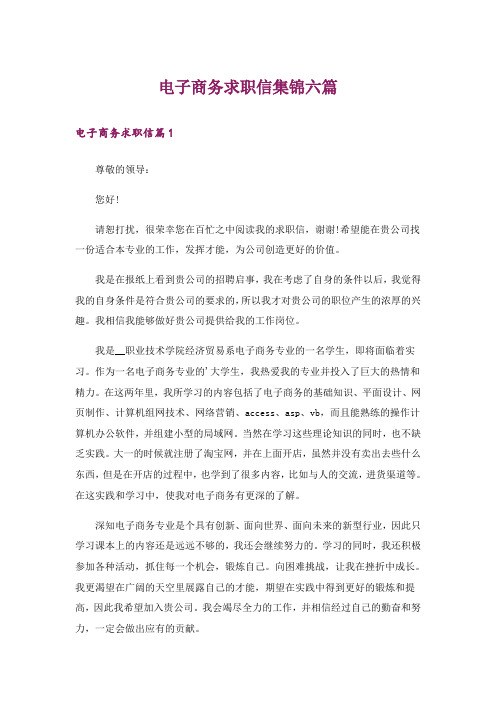 电子商务求职信集锦六篇

电子商务求职信篇1

尊敬的领导：

您好！

请恕打扰，很荣幸您在百忙之中阅读我的求职信，谢谢！希望能在贵公司找一份适合本专业的工作，发挥才能，为公司创造更好的价值。

我是在报纸上看到贵公司的招聘启事，我在考虑了自身的条件以后，我觉得我的自身条件是符合贵公司的要求的，所以我才对贵公司的职位产生的浓厚的兴趣。我相信我能够做好贵公司提供给我的工作岗位。

我是__职业技术学院经济贸易系电子商务专业的一名学生，即将面临着实习。作为一名电子商务专业的'大学生，我热爱我的专业并投入了巨大的热情和精力。在这两年里，我所学习的内容包括了电子商务的基础知识、平面设计、网页制作、计算机组网技术、网络营销、access、asp、vb，而且能熟练的操作计算机办公软件，并组建小型的局域网。当然在学习这些理论知识的同时，也不缺乏实践。大一的时候就注册了淘宝网，并在上面开店，虽然并没有卖出去些什么东西，但是在开店的过程中，也学到了很多内容，比如与人的交流，进货渠道等。在这实践和学习中，使我对电子商务有更深的了解。

深知电子商务专业是个具有创新、面向世界、面向未来的新型行业，因此只学习课本上的内容还是远远不够的，我还会继续努力的。学习的同时，我还积极参加各种活动，抓住每一个机会，锻炼自己。向困难挑战，让我在挫折中成长。我更渴望在广阔的天空里展露自己的才能，期望在实践中得到更好的锻炼和提高，因此我希望加入贵公司。我会竭尽全力的工作，并相信经过自己的勤奋和努力，一定会做出应有的贡献。